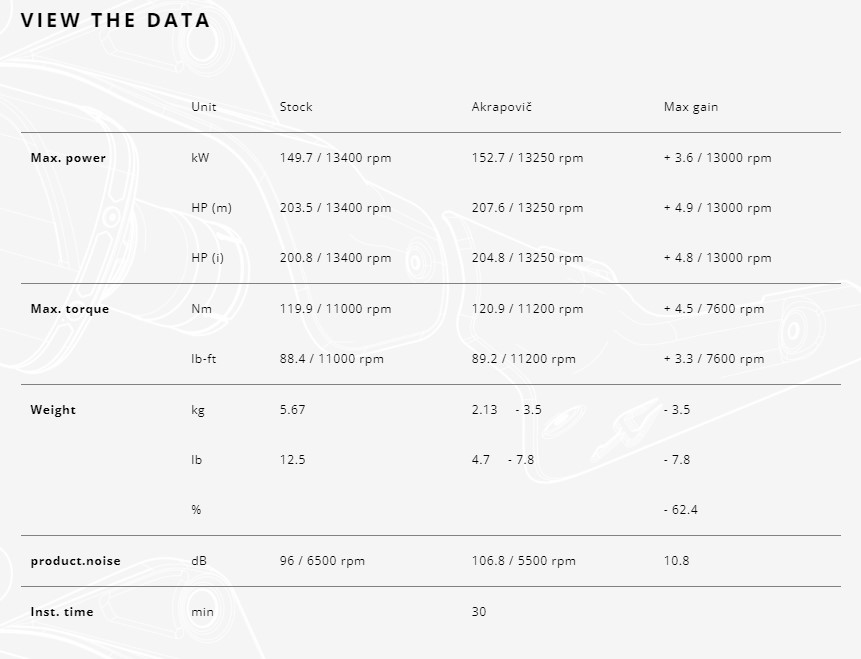 VIEW THE DATA

| | Unit | Stock | Akrapovič | Max gain |
|---|---|---|---|---|
| Max. power | kW | 149.7 / 13400 rpm | 152.7 / 13250 rpm | + 3.6 / 13000 rpm |
| | HP (m) | 203.5 / 13400 rpm | 207.6 / 13250 rpm | + 4.9 / 13000 rpm |
| | HP (i) | 200.8 / 13400 rpm | 204.8 / 13250 rpm | + 4.8 / 13000 rpm |
| Max. torque | Nm | 119.9 / 11000 rpm | 120.9 / 11200 rpm | + 4.5 / 7600 rpm |
| | lb-ft | 88.4 / 11000 rpm | 89.2 / 11200 rpm | + 3.3 / 7600 rpm |
| Weight | kg | 5.67 | 2.13 - 3.5 | - 3.5 |
| | lb | 12.5 | 4.7 - 7.8 | - 7.8 |
| | % | | | - 62.4 |
| product.noise | dB | 96 / 6500 rpm | 106.8 / 5500 rpm | 10.8 |
| Inst. time | min | | 30 | |